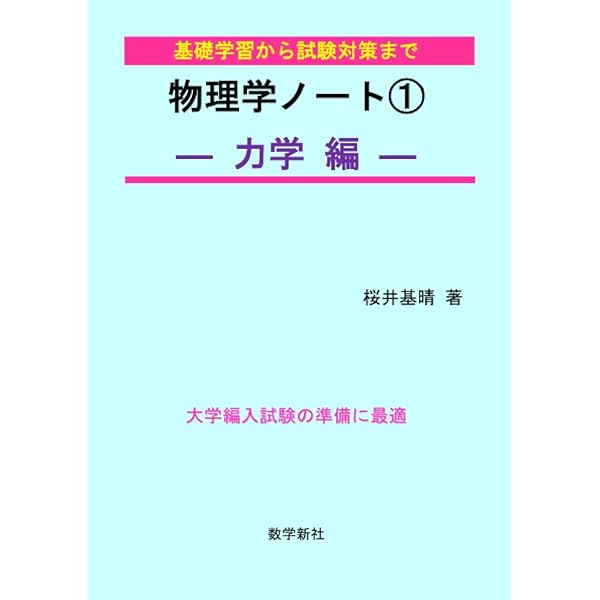 基礎学習から試験対策まで

物理学ノート①

— 力学 編 —

桜井基晴 著

大学編入試験の準備に最適

数学新社